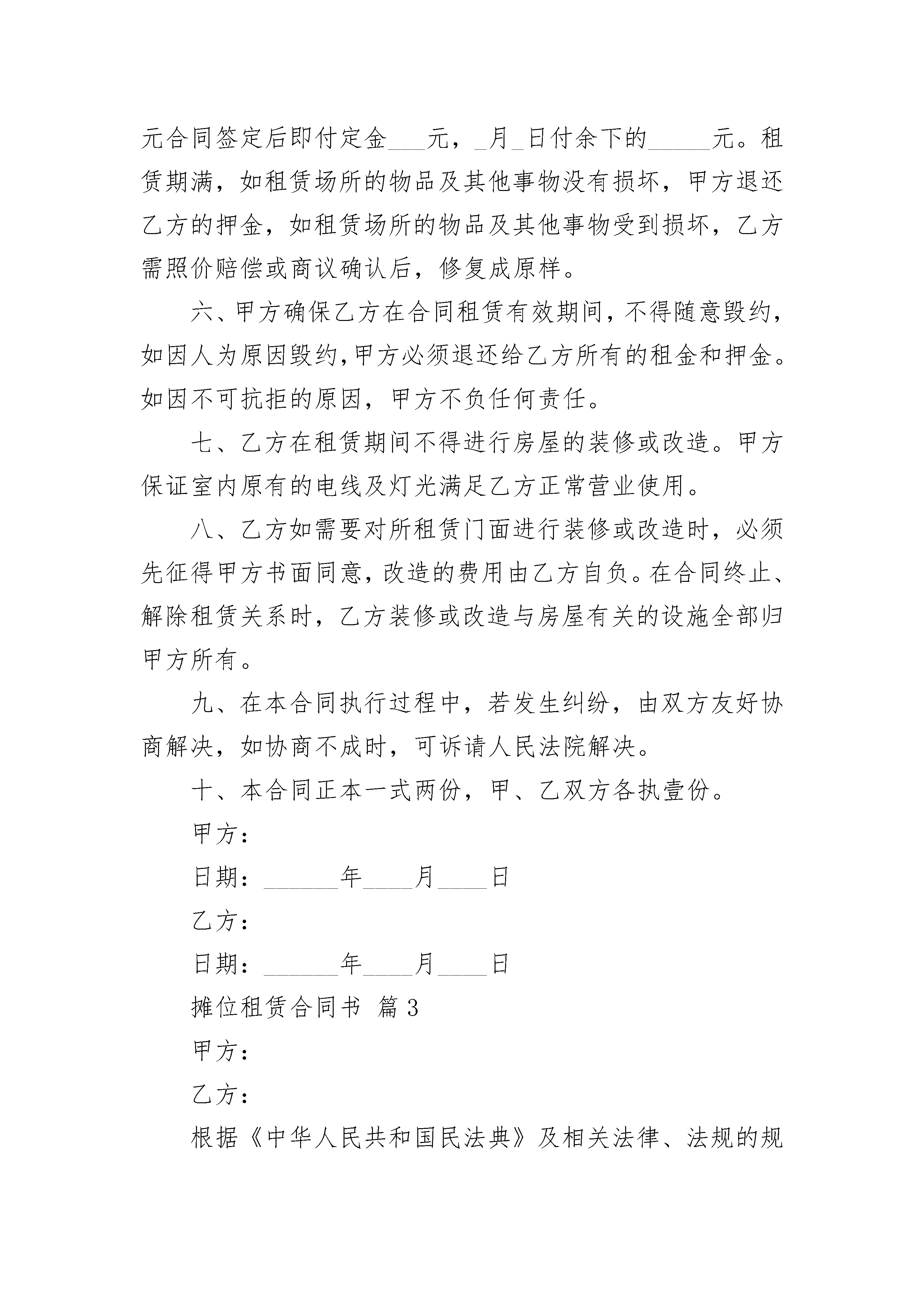 元合同签定后即付定金___元，_月_日付余下的_____元。租赁期满，如租赁场所的物品及其他事物没有损坏，甲方退还乙方的押金，如租赁场所的物品及其他事物受到损坏，乙方需照价赔偿或商议确认后，修复成原样。

六、甲方确保乙方在合同租赁有效期间，不得随意毁约，如因人为原因毁约，甲方必须退还给乙方所有的租金和押金。如因不可抗拒的原因，甲方不负任何责任。

七、乙方在租赁期间不得进行房屋的装修或改造。甲方保证室内原有的电线及灯光满足乙方正常营业使用。

八、乙方如需要对所租赁门面进行装修或改造时，必须先征得甲方书面同意，改造的费用由乙方自负。在合同终止、解除租赁关系时，乙方装修或改造与房屋有关的设施全部归甲方所有。

九、在本合同执行过程中，若发生纠纷，由双方友好协商解决，如协商不成时，可诉请人民法院解决。

十、本合同正本一式两份，甲、乙双方各执壹份。

甲方：

日期：______年____月____日

乙方：

日期：______年____月____日

摊位租赁合同书 篇3

甲方：

乙方：

根据《中华人民共和国民法典》及相关法律、法规的规